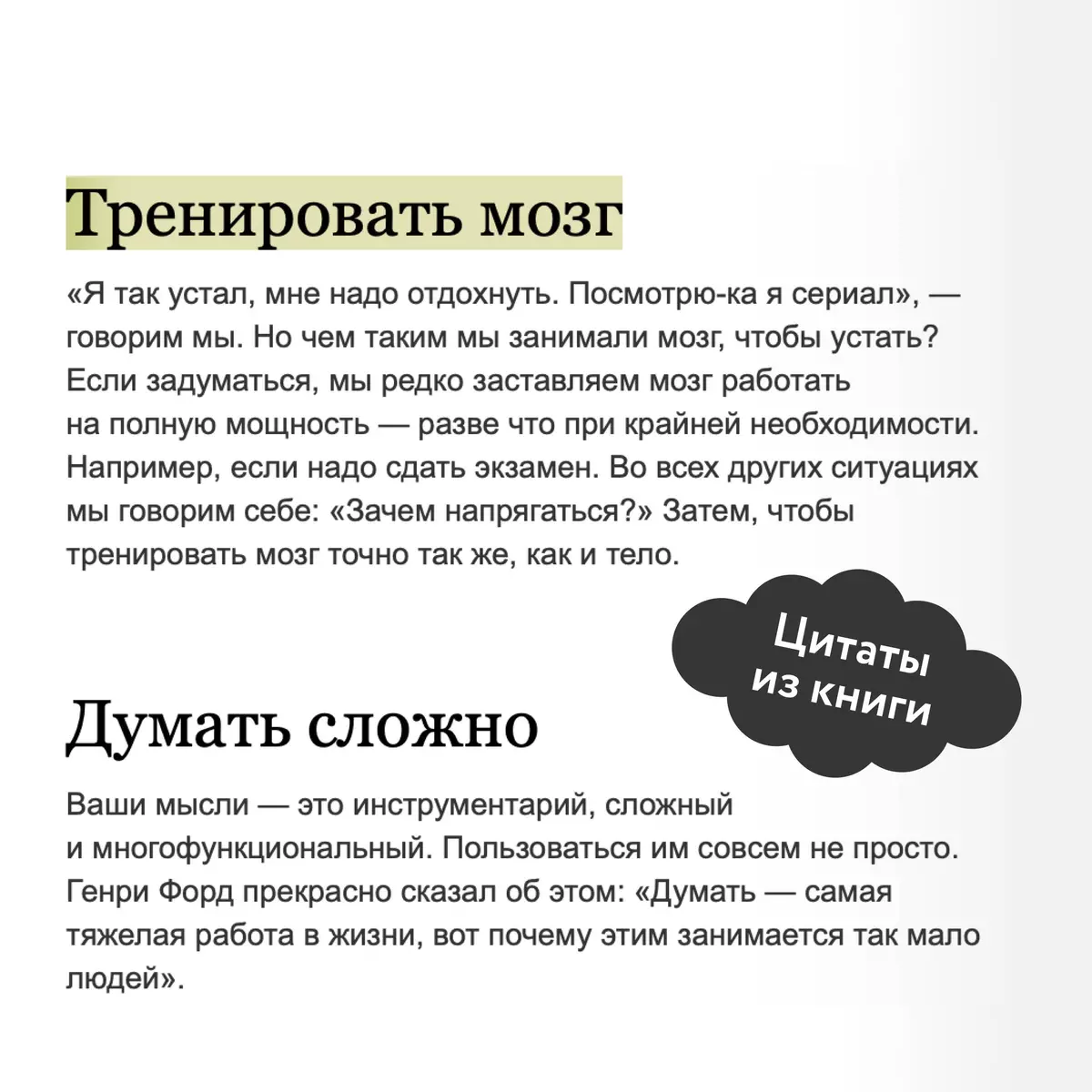 Тренировать мозг

«Я так устал, мне надо отдохнуть. Посмотрю-ка я сериал», — говорим мы. Но чем таким мы занимали мозг, чтобы устать? Если задуматься, мы редко заставляем мозг работать на полную мощность — разве что при крайней необходимости. Например, если надо сдать экзамен. Во всех других ситуациях мы говорим себе: «Зачем напрягаться?» Затем, чтобы тренировать мозг точно так же, как и тело.

Цитаты из книги

Думать сложно

Ваши мысли — это инструментарий, сложный и многофункциональный. Пользоваться им совсем не просто. Генри Форд прекрасно сказал об этом: «Думать — самая тяжелая работа в жизни, вот почему этим занимается так мало людей».